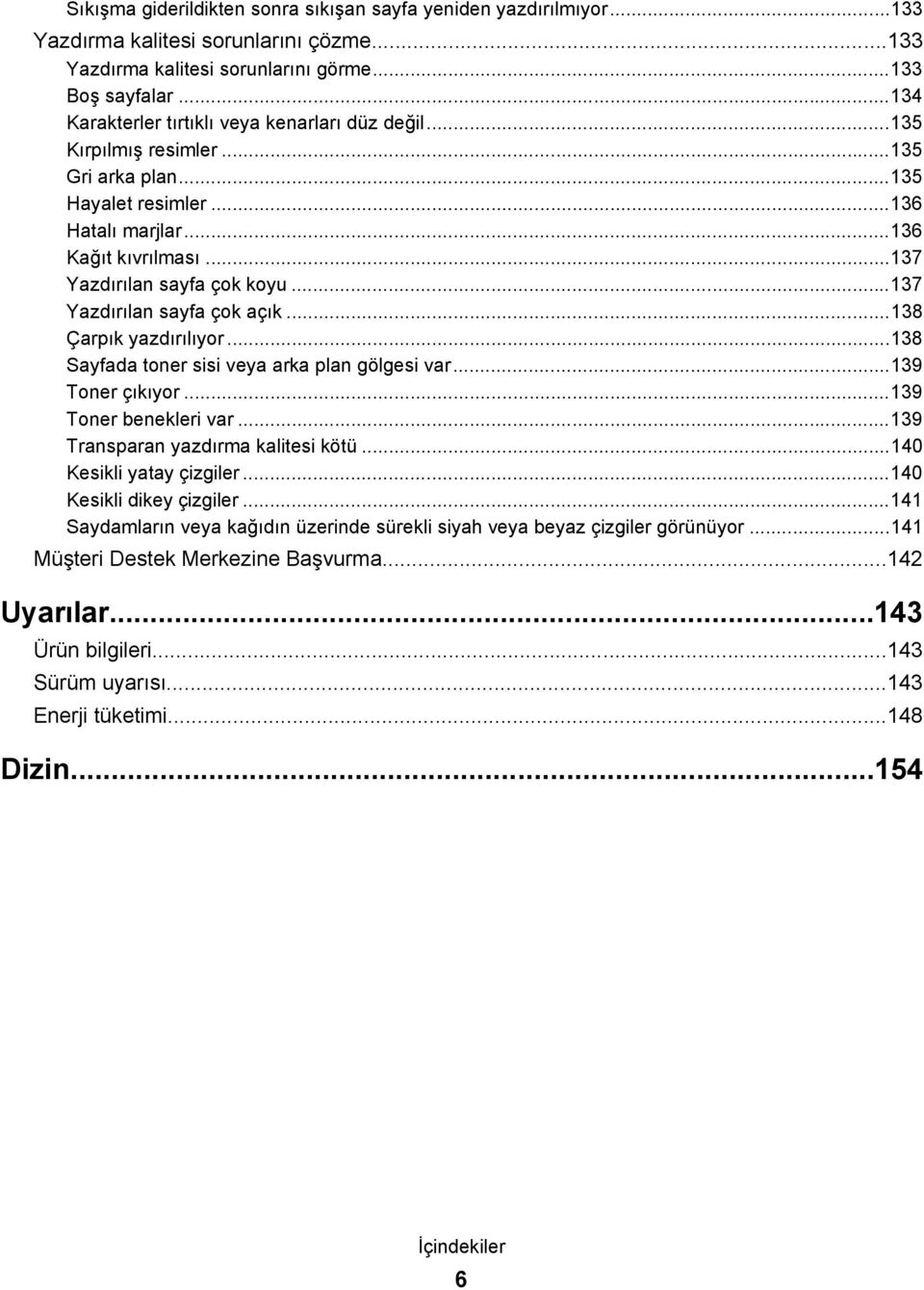 Sıkışma giderildikten sonra sıkışan sayfa yeniden yazdırılmıyor...133
Yazdırma kalitesi sorunlarını çözme...133
Yazdırma kalitesi sorunlarını görme...133
Boş sayfalar...134
Karakterler tırtıklı veya kenarları düz değil...135
Kırpılmış resimler...135
Gri arka plan...135
Hayalet resimler...136
Hatalı marjlar...136
Kağıt kıvrılması...137
Yazdırılan sayfa çok koyu...137
Yazdırılan sayfa çok açık...138
Çarpık yazdırılıyor...138
Sayfada toner sisi veya arka plan gölgesi var...139
Toner çıkıyor...139
Toner benekleri var...139
Transparan yazdırma kalitesi kötü...140
Kesikli yatay çizgiler...140
Kesikli dikey çizgiler...141
Saydamların veya kağıdın üzerinde sürekli siyah veya beyaz çizgiler görünüyor...141
Müşteri Destek Merkezine Başvurma...142

Uyarılar...143
Ürün bilgileri...143
Sürüm uyarısı...143
Enerji tüketimi...148

Dizin...154

İçindekiler
6